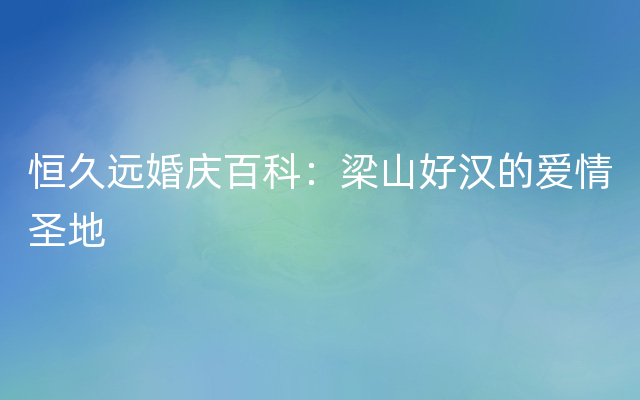 恒久远婚庆百科：梁山好汉的爱情圣地